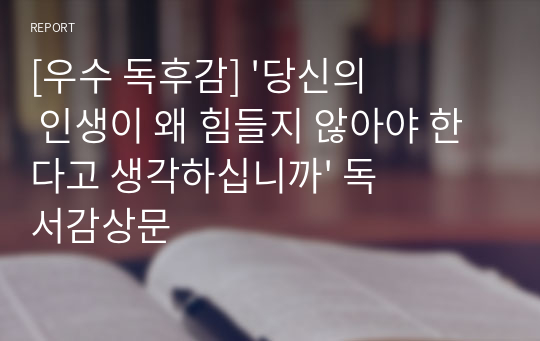 REPORT

[우수 독후감] '당신의 인생이 왜 힘들지 않아야 한다고 생각하십니까' 독서감상문